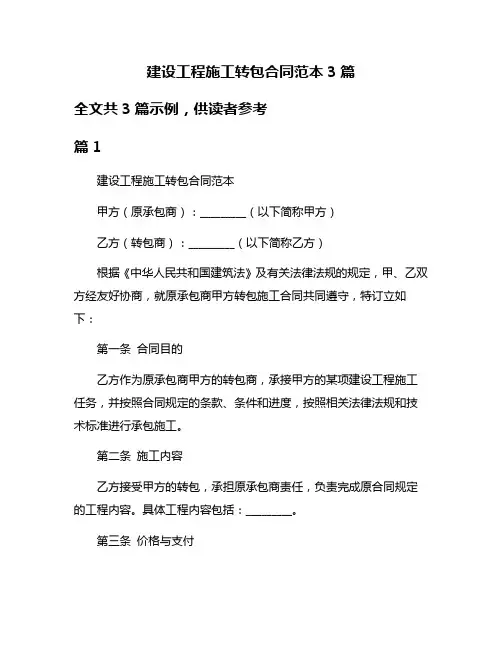 建设工程施工转包合同范本 3 篇

全文共 3 篇示例，供读者参考

篇 1

建设工程施工转包合同范本

甲方（原承包商）：________（以下简称甲方）

乙方（转包商）：________（以下简称乙方）

根据《中华人民共和国建筑法》及有关法律法规的规定，甲、乙双方经友好协商，就原承包商甲方转包施工合同共同遵守，特订立如下：

第一条 合同目的

乙方作为原承包商甲方的转包商，承接甲方的某项建设工程施工任务，并按照合同规定的条款、条件和进度，按照相关法律法规和技术标准进行承包施工。

第二条 施工内容

乙方接受甲方的转包，承担原承包商责任，负责完成原合同规定的工程内容。具体工程内容包括：________。

第三条 价格与支付